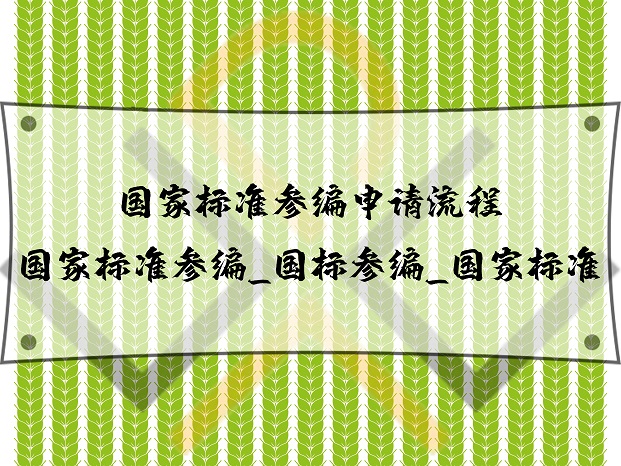 国家标准参编申请流程
国家标准参编_国标参编_国家标准